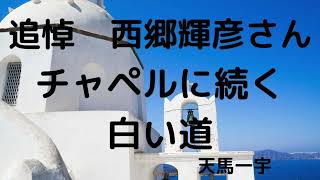 追悼　西郷輝彦さん
チャペルに続く
白い道
天馬一宇